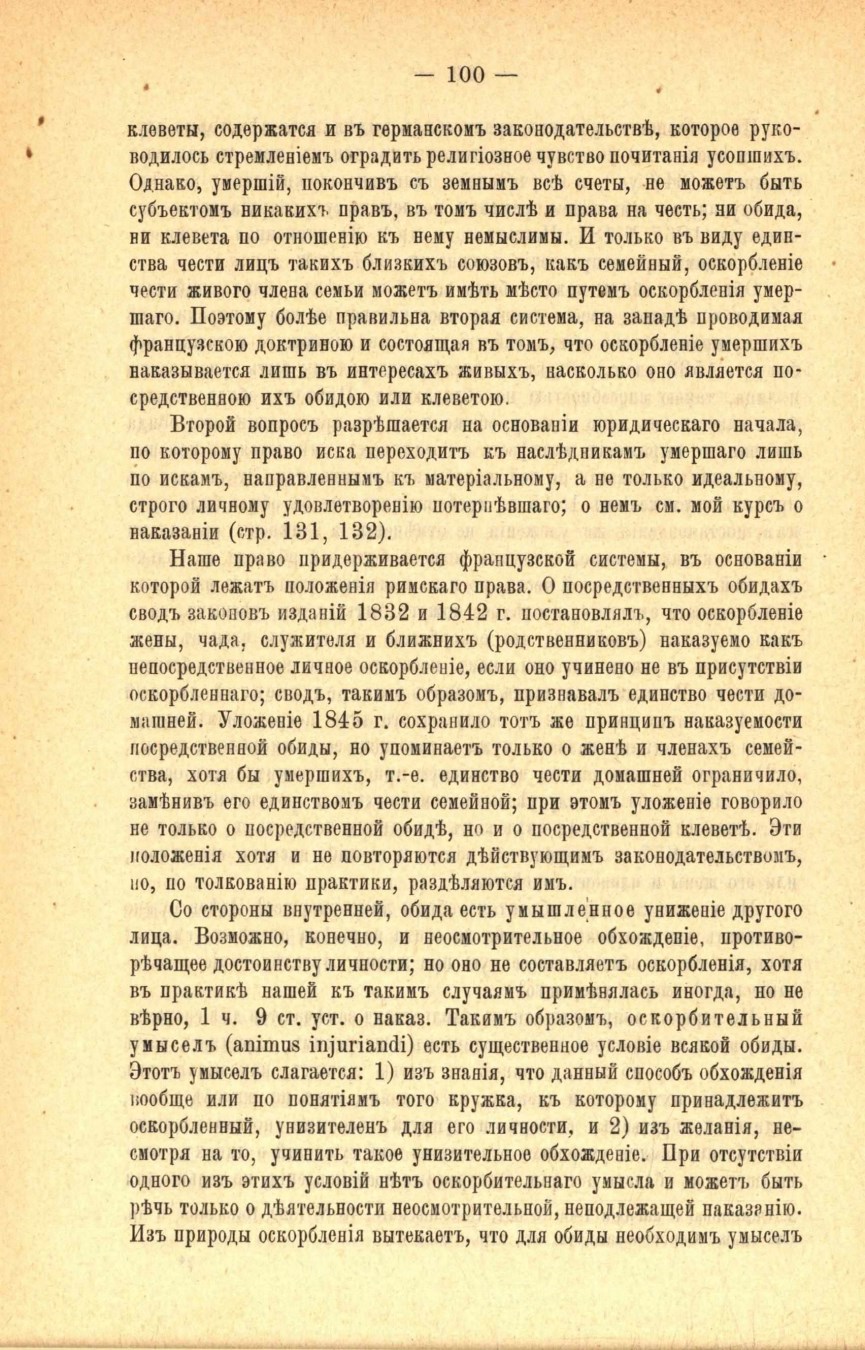 — 100 —

клеветы, содержатся и въ германскомъ законодательствѣ, которое руководилось стремленіемъ оградить религіозное чувство почитанія усопшихъ. Однако, умершій, покончивъ съ земнымъ всѣ счеты, не можетъ быть субъектомъ никакихъ правъ, въ томъ числѣ и права на честь; ни обида, ни клевета по отношенію къ нему немыслимы. И только въ виду единства чести лицъ такихъ близкихъ союзовъ, какъ семейный, оскорбленіе чести живого члена семьи можетъ имѣть мѣсто путемъ оскорбленія умершаго. Поэтому болѣе правильна вторая система, на западѣ проводимая французскою доктриною и состоящая въ томъ, что оскорбленіе умершихъ наказывается лишь въ интересахъ живыхъ, насколько оно является посредственною ихъ обидою или клеветою.

Второй вопросъ разрѣшается на основаніи юридическаго начала, по которому право иска переходитъ къ наслѣдникамъ умершаго лишь по искамъ, направленнымъ къ матеріальному, а не только идеальному, строго личному удовлетворенію потерпѣвшаго; о немъ см. мой курсъ о наказаніи (стр. 131, 132).

Наше право придерживается французской системы, въ основаніи которой лежатъ положенія римскаго права. О посредственныхъ обидахъ сводъ законовъ изданій 1832 и 1842 г. постановлялъ, что оскорбленіе жены, чада, служителя и ближнихъ (родственниковъ) наказуемо какъ непосредственное личное оскорбленіе, если оно учинено не въ присутствіи оскорбленнаго; сводъ, такимъ образомъ, признавалъ единство чести домашней. Уложеніе 1845 г. сохранило тотъ же принципъ наказуемости посредственной обиды, но упоминаетъ только о женѣ и членахъ семейства, хотя бы умершихъ, т.-е. единство чести домашней ограничило, замѣнивъ его единствомъ чести семейной; при этомъ уложеніе говорило не только о посредственной обидѣ, но и о посредственной клеветѣ. Эти положенія хотя и не повторяются дѣйствующимъ законодательствомъ, но, по толкованію практики, раздѣляются имъ.

Со стороны внутренней, обида есть умышленное униженіе другого лица. Возможно, конечно, и неосмотрительное обхожденіе, противорѣчащее достоинству личности; но оно не составляетъ оскорбленія, хотя въ практикѣ нашей къ такимъ случаямъ примѣнялась иногда, но не вѣрно, 1 ч. 9 ст. уст. о наказ. Такимъ образомъ, оскорбительный умыселъ (animus injuriandi) есть существенное условіе всякой обиды. Этотъ умыселъ слагается: 1) изъ знанія, что данный способъ обхожденія вообще или по понятіямъ того кружка, къ которому принадлежитъ оскорбленный, унизителенъ для его личности, и 2) изъ желанія, несмотря на то, учинить такое унизительное обхожденіе. При отсутствіи одного изъ этихъ условій нѣтъ оскорбительнаго умысла и можетъ быть рѣчь только о дѣятельности неосмотрительной, неподлежащей наказанію. Изъ природы оскорбленія вытекаетъ, что для обиды необходимъ умыселъ